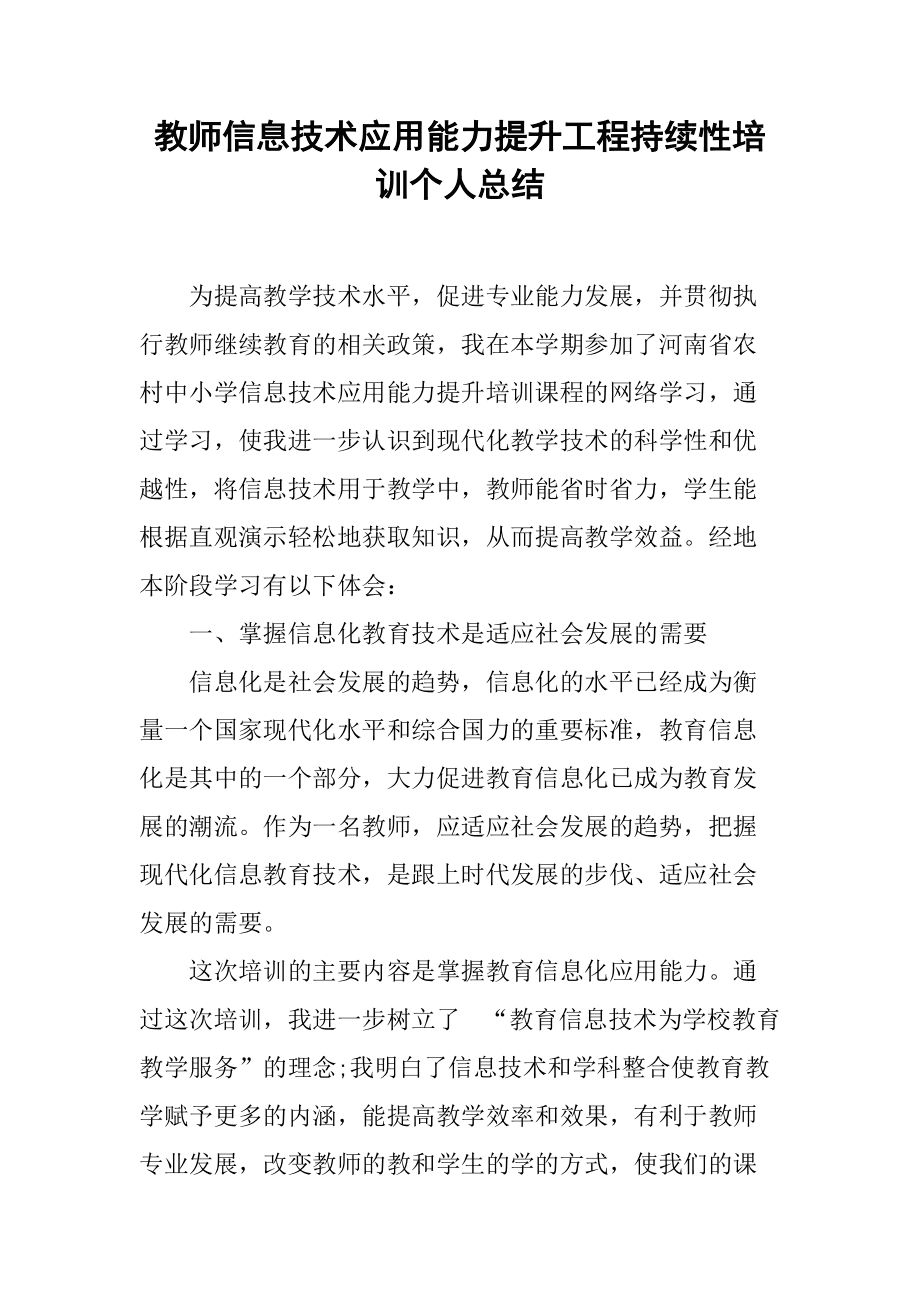 教师信息技术应用能力提升工程持续性培训个人总结

为提高教学技术水平，促进专业能力发展，并贯彻执行教师继续教育的相关政策，我在本学期参加了河南省农村中小学信息技术应用能力提升培训课程的网络学习，通过学习，使我进一步认识到现代化教学技术的科学性和优越性，将信息技术用于教学中，教师能省时省力，学生能根据直观演示轻松地获取知识，从而提高教学效益。经地本阶段学习有以下体会：

一、掌握信息化教育技术是适应社会发展的需要

信息化是社会发展的趋势，信息化的水平已经成为衡量一个国家现代化水平和综合国力的重要标准，教育信息化是其中的一个部分，大力促进教育信息化已成为教育发展的潮流。作为一名教师，应适应社会发展的趋势，把握现代化信息教育技术，是跟上时代发展的步伐、适应社会发展的需要。

这次培训的主要内容是掌握教育信息化应用能力。通过这次培训，我进一步树立了 “教育信息技术为学校教育教学服务”的理念;我明白了信息技术和学科整合使教育教学赋予更多的内涵，能提高教学效率和效果，有利于教师专业发展，改变教师的教和学生的学的方式，使我们的课